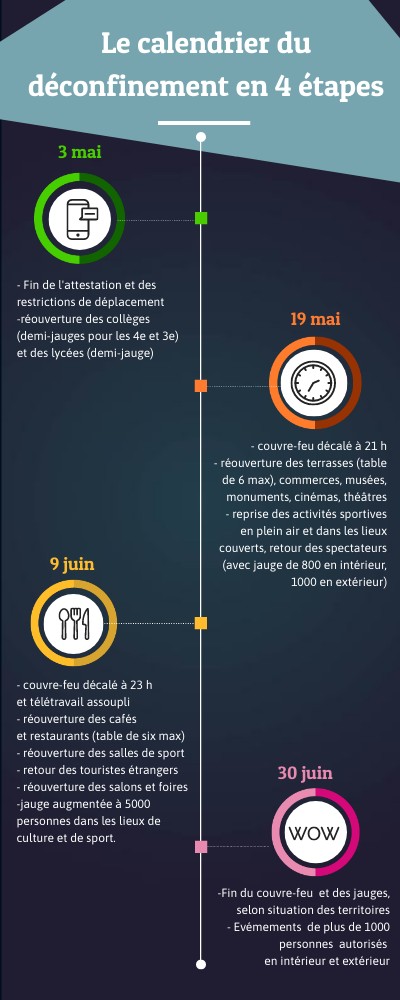 Le calendrier du déconfinement en 4 étapes

3 mai

- Fin de l'attestation et des restrictions de déplacement
-réouverture des collèges (demi-jauges pour les 4e et 3e) et des lycées (demi-jauge)

19 mai

- couvre-feu décalé à 21 h
- réouverture des terrasses (table de 6 max), commerces, musées, monuments, cinémas, théâtres
- reprise des activités sportives en plein air et dans les lieux couverts, retour des spectateurs (avec jauge de 800 en intérieur, 1000 en extérieur)

9 juin

- couvre-feu décalé à 23 h et télétravail assoupli
- réouverture des cafés et restaurants (table de six max)
- réouverture des salles de sport
- retour des touristes étrangers
- réouverture des salons et foires
-jauge augmentée à 5000 personnes dans les lieux de culture et de sport.

30 juin

WOW

-Fin du couvre-feu et des jauges, selon situation des territoires
- Evémements de plus de 1000 personnes autorisés en intérieur et extérieur